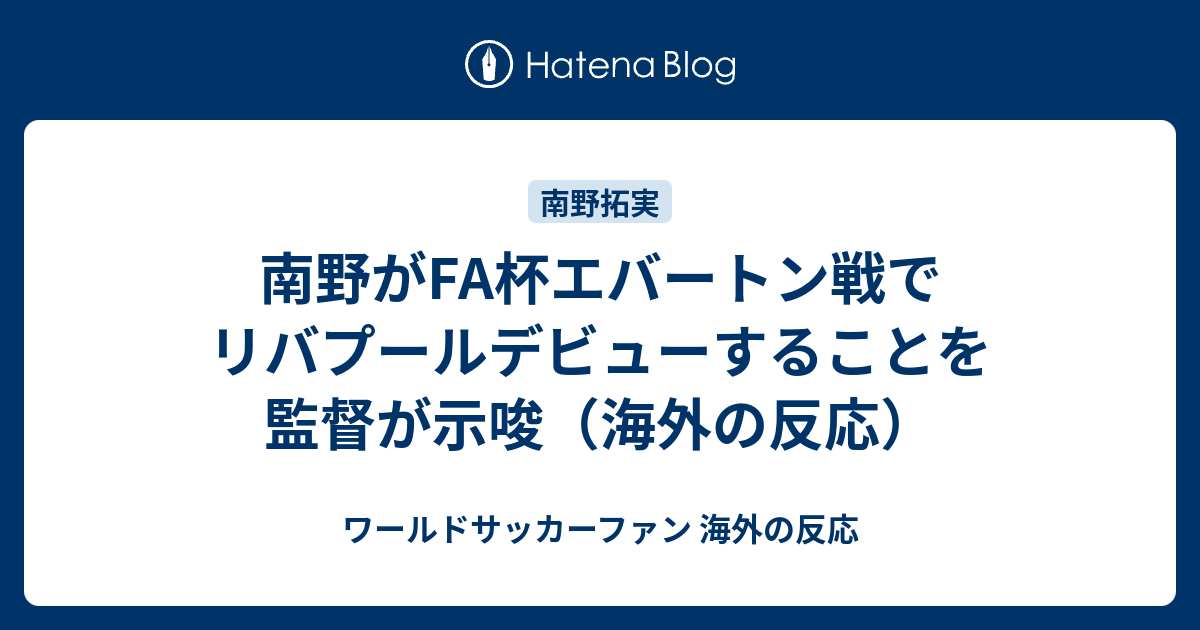 Hatena Blog

南野拓実

南野がFA杯エバートン戦でリバプールデビューすることを監督が示唆（海外の反応）

ワールドサッカーファン 海外の反応